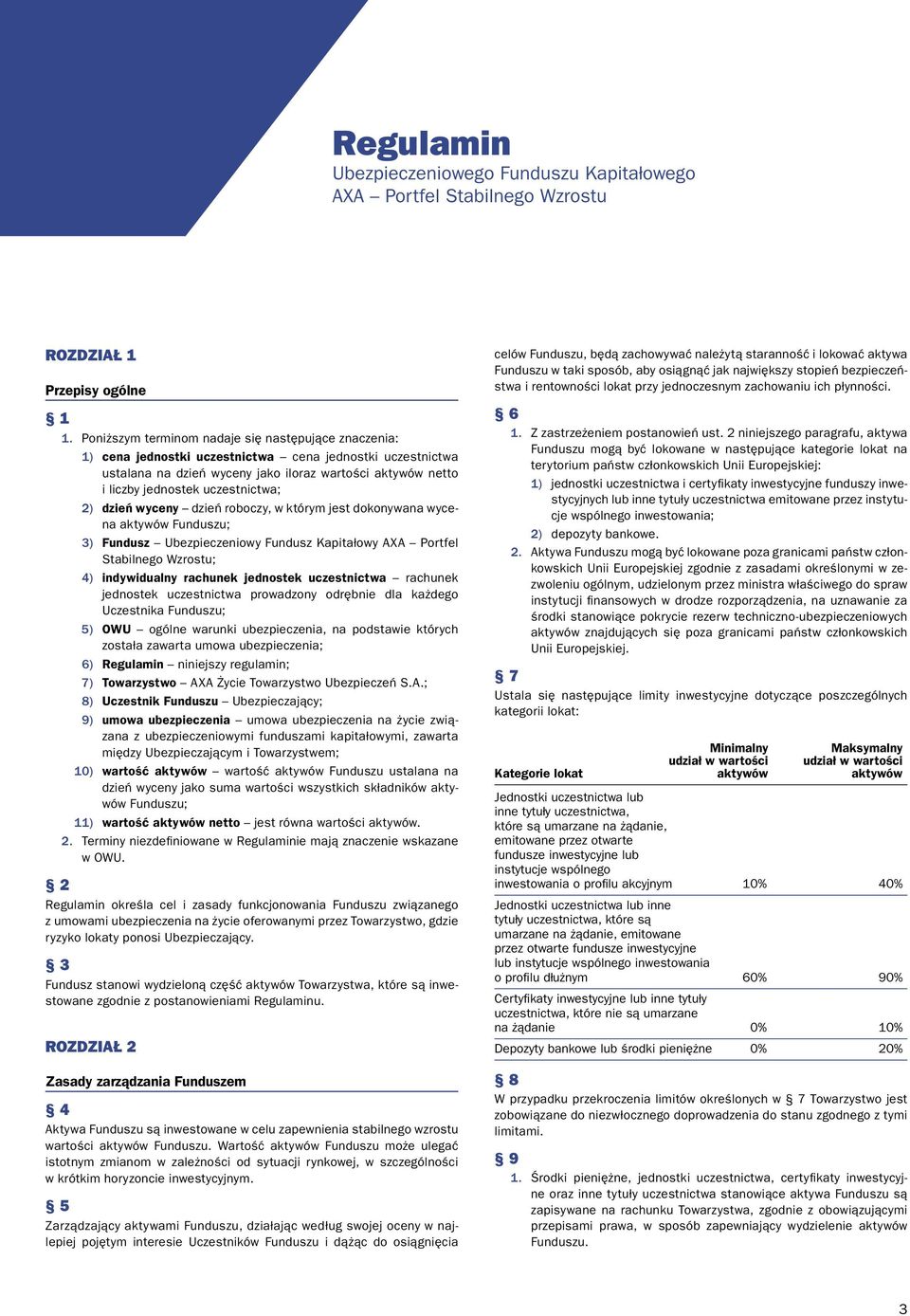 Regulamin
Ubezpieczeniowego Funduszu Kapitałowego
AXA – Portfel Stabilnego Wzrostu

ROZDZIAŁ 1

Przepisy ogólne

§ 1

1. Poniższym terminom nadaje się następujące znaczenia:

1) cena jednostki uczestnictwa – cena jednostki uczestnictwa ustalana na dzień wyceny jako iloraz wartości aktywów netto i liczby jednostek uczestnictwa;

2) dzień wyceny – dzień roboczy, w którym jest dokonywana wycena aktywów Funduszu;

3) Fundusz – Ubezpieczeniowy Fundusz Kapitałowy AXA – Portfel Stabilnego Wzrostu;

4) indywidualny rachunek jednostek uczestnictwa – rachunek jednostek uczestnictwa prowadzony odrębnie dla każdego Uczestnika Funduszu;

5) OWU – ogólne warunki ubezpieczenia, na podstawie których została zawarta umowa ubezpieczenia;

6) Regulamin – niniejszy regulamin;

7) Towarzystwo – AXA Życie Towarzystwo Ubezpieczeń S.A.;

8) Uczestnik Funduszu – Ubezpieczający;

9) umowa ubezpieczenia – umowa ubezpieczenia na życie związana z ubezpieczeniowymi funduszami kapitałowymi, zawarta między Ubezpieczającym i Towarzystwem;

10) wartość aktywów – wartość aktywów Funduszu ustalana na dzień wyceny jako suma wartości wszystkich składników aktywów Funduszu;

11) wartość aktywów netto – jest równa wartości aktywów.

2. Terminy niezdefiniowane w Regulaminie mają znaczenie wskazane w OWU.

§ 2

Regulamin określa cel i zasady funkcjonowania Funduszu związanego z umowami ubezpieczenia na życie oferowanymi przez Towarzystwo, gdzie ryzyko lokaty ponosi Ubezpieczający.

§ 3

Fundusz stanowi wydzieloną część aktywów Towarzystwa, które są inwestowane zgodnie z postanowieniami Regulaminu.

ROZDZIAŁ 2

Zasady zarządzania Funduszem

§ 4

Aktywa Funduszu są inwestowane w celu zapewnienia stabilnego wzrostu wartości aktywów Funduszu. Wartość aktywów Funduszu może ulegać istotnym zmianom w zależności od sytuacji rynkowej, w szczególności w krótkim horyzoncie inwestycyjnym.

§ 5

Zarządzający aktywami Funduszu, działając według swojej oceny w najlepiej pojętym interesie Uczestników Funduszu i dążąc do osiągnięcia celów Funduszu, będą zachowywać należytą staranność i lokować aktywa Funduszu w taki sposób, aby osiągnąć jak największy stopień bezpieczeństwa i rentowności lokat przy jednoczesnym zachowaniu ich płynności.

§ 6

1. Z zastrzeżeniem postanowień ust. 2 niniejszego paragrafu, aktywa Funduszu mogą być lokowane w następujące kategorie lokat na terytorium państw członkowskich Unii Europejskiej:

1) jednostki uczestnictwa i certyfikaty inwestycyjne funduszy inwestycyjnych lub inne tytuły uczestnictwa emitowane przez instytucje wspólnego inwestowania;

2) depozyty bankowe.

2. Aktywa Funduszu mogą być lokowane poza granicami państw członkowskich Unii Europejskiej zgodnie z zasadami określonymi w zezwoleniu ogólnym, udzielonym przez ministra właściwego do spraw instytucji finansowych w drodze rozporządzenia, na uznawanie za środki stanowiące pokrycie rezerw techniczno-ubezpieczeniowych aktywów znajdujących się poza granicami państw członkowskich Unii Europejskiej.

§ 7

Ustala się następujące limity inwestycyjne dotyczące poszczególnych kategorii lokat:

| Kategorie lokat | Minimalny udział w wartości aktywów | Maksymalny udział w wartości aktywów |
|---|---|---|
| Jednostki uczestnictwa lub inne tytuły uczestnictwa, które są umarzane na żądanie, emitowane przez otwarte fundusze inwestycyjne lub instytucje wspólnego inwestowania o profilu akcyjnym | 10% | 40% |
| Jednostki uczestnictwa lub inne tytuły uczestnictwa, które są umarzane na żądanie, emitowane przez otwarte fundusze inwestycyjne lub instytucje wspólnego inwestowania o profilu dłużnym | 60% | 90% |
| Certyfikaty inwestycyjne lub inne tytuły uczestnictwa, które nie są umarzane na żądanie | 0% | 10% |
| Depozyty bankowe lub środki pieniężne | 0% | 20% |

§ 8

W przypadku przekroczenia limitów określonych w § 7 Towarzystwo jest zobowiązane do niezwłocznego doprowadzenia do stanu zgodnego z tymi limitami.

§ 9

1. Środki pieniężne, jednostki uczestnictwa, certyfikaty inwestycyjne oraz inne tytuły uczestnictwa stanowiące aktywa Funduszu są zapisywane na rachunku Towarzystwa, zgodnie z obowiązującymi przepisami prawa, w sposób zapewniający wydzielenie aktywów Funduszu.

3